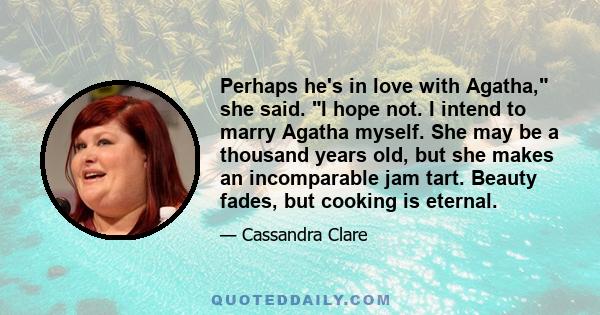 Perhaps he's in love with Agatha," she said. "I hope not. I intend to marry Agatha myself. She may be a thousand years old, but she makes an incomparable jam tart. Beauty fades, but cooking is eternal.

— Cassandra Clare

QUOTEDDAILY.COM